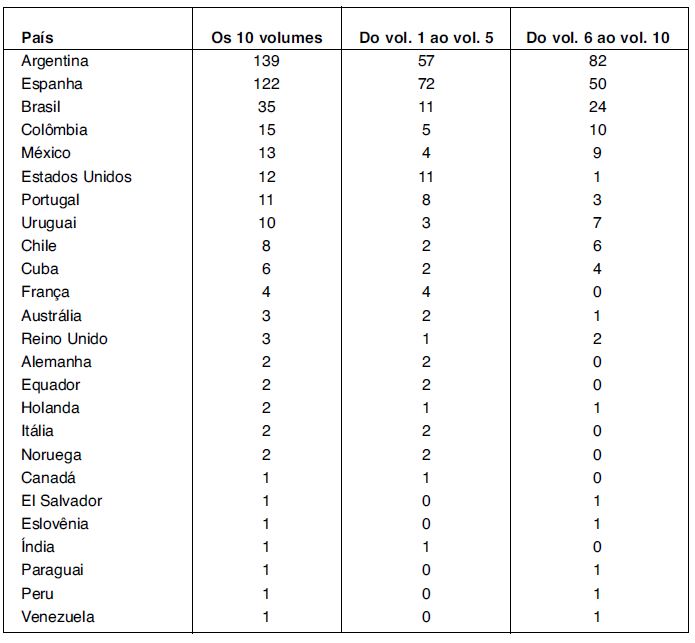 | País | Os 10 volumes | Do vol. 1 ao vol. 5 | Do vol. 6 ao vol. 10 |
|---|---|---|---|
| Argentina | 139 | 57 | 82 |
| Espanha | 122 | 72 | 50 |
| Brasil | 35 | 11 | 24 |
| Colômbia | 15 | 5 | 10 |
| México | 13 | 4 | 9 |
| Estados Unidos | 12 | 11 | 1 |
| Portugal | 11 | 8 | 3 |
| Uruguai | 10 | 3 | 7 |
| Chile | 8 | 2 | 6 |
| Cuba | 6 | 2 | 4 |
| França | 4 | 4 | 0 |
| Austrália | 3 | 2 | 1 |
| Reino Unido | 3 | 1 | 2 |
| Alemanha | 2 | 2 | 0 |
| Equador | 2 | 2 | 0 |
| Holanda | 2 | 1 | 1 |
| Itália | 2 | 2 | 0 |
| Noruega | 2 | 2 | 0 |
| Canadá | 1 | 1 | 0 |
| El Salvador | 1 | 0 | 1 |
| Eslovênia | 1 | 0 | 1 |
| Índia | 1 | 1 | 0 |
| Paraguai | 1 | 0 | 1 |
| Peru | 1 | 0 | 1 |
| Venezuela | 1 | 0 | 1 |